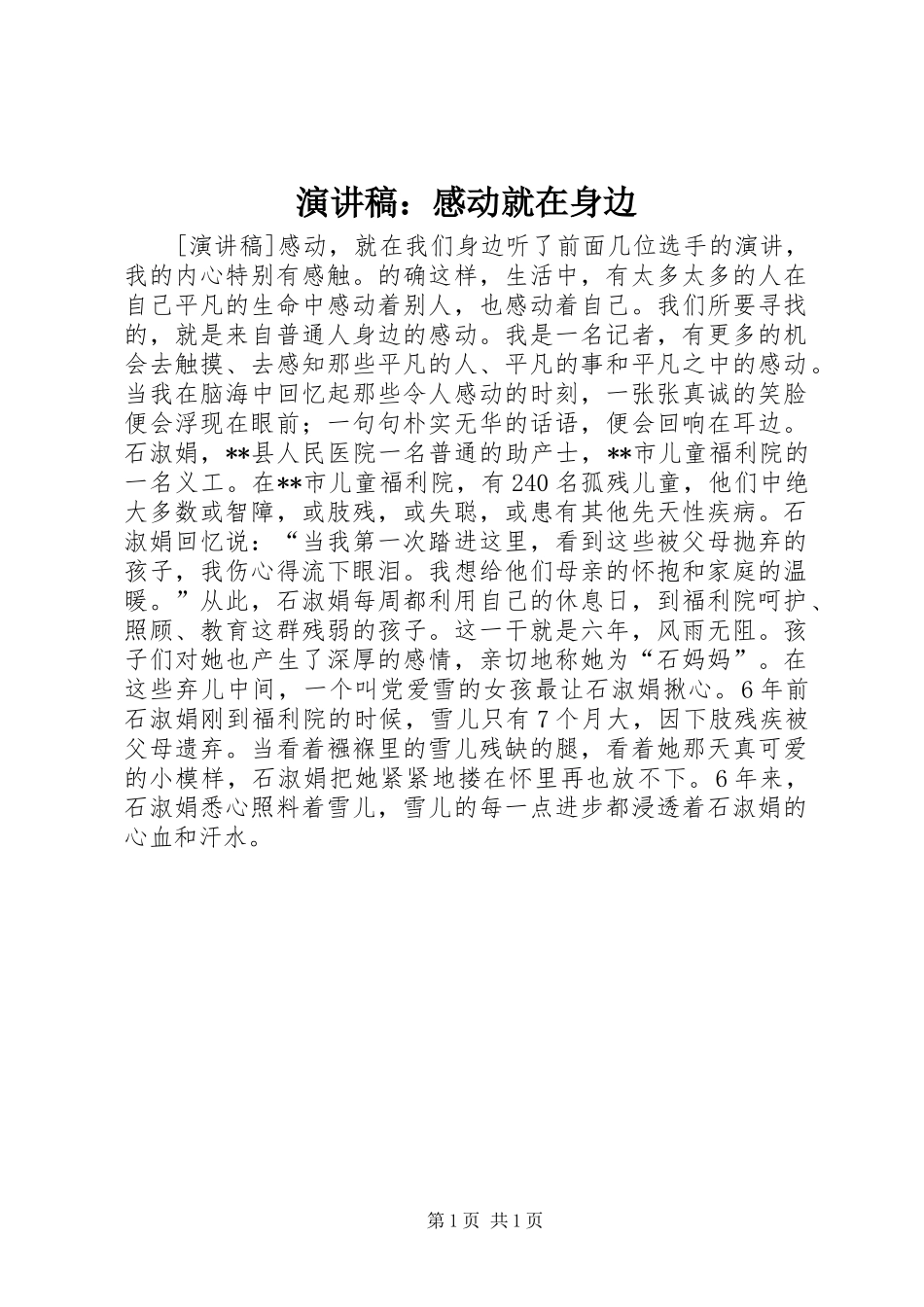 演讲稿：感动就在身边

[演讲稿]感动，就在我们身边听了前面几位选手的演讲，我的内心特别有感触。的确这样，生活中，有太多太多的人在自己平凡的生命中感动着别人，也感动着自己。我们所要寻找的，就是来自普通人身边的感动。我是一名记者，有更多的机会去触摸、去感知那些平凡的人、平凡的事和平凡之中的感动。当我在脑海中回忆起那些令人感动的时刻，一张张真诚的笑脸便会浮现在眼前；一句句朴实无华的话语，便会回响在耳边。石淑娟，**县人民医院一名普通的助产士，**市儿童福利院的一名义工。在**市儿童福利院，有240名孤残儿童，他们中绝大多数或智障，或肢残，或失聪，或患有其他先天性疾病。石淑娟回忆说：“当我第一次踏进这里，看到这些被父母抛弃的孩子，我伤心得流下眼泪。我想给他们母亲的怀抱和家庭的温暖。”从此，石淑娟每周都利用自己的休息日，到福利院呵护、照顾、教育这群残弱的孩子。这一干就是六年，风雨无阻。孩子们对她也产生了深厚的感情，亲切地称她为“石妈妈”。在这些弃儿中间，一个叫党爱雪的女孩最让石淑娟揪心。6年前石淑娟刚到福利院的时候，雪儿只有7个月大，因下肢残疾被父母遗弃。当看着襁褓里的雪儿残缺的腿，看着她那天真可爱的小模样，石淑娟把她紧紧地搂在怀里再也放不下。6年来，石淑娟悉心照料着雪儿，雪儿的每一点进步都浸透着石淑娟的心血和汗水。

第1页 共1页